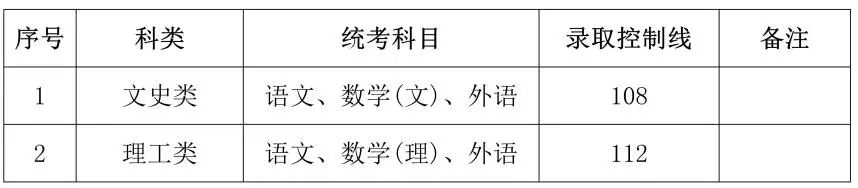 | 序号 | 科类 | 统考科目 | 录取控制线 | 备注 |
|---|---|---|---|---|
| 1 | 文史类 | 语文、数学(文)、外语 | 108 | |
| 2 | 理工类 | 语文、数学(理)、外语 | 112 | |